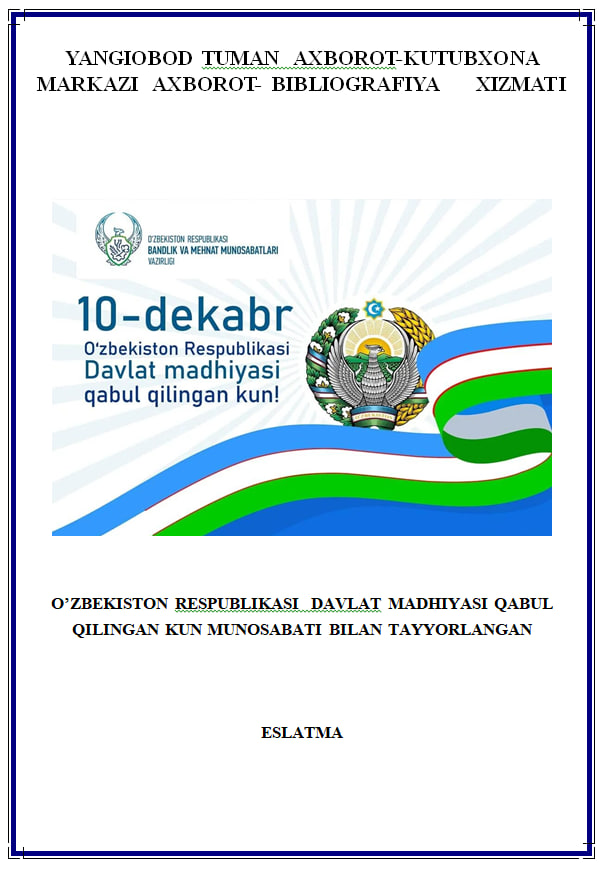 YANGIOBOD TUMAN AXBOROT-KUTUBXONA MARKAZI AXBOROT- BIBLIOGRAFIYA XIZMATI

O'ZBEKISTON RESPUBLIKASI
BANDLIK VA MEHNAT MUNOSABATLARI
VAZIRLIGI

10-dekabr
O'zbekiston Respublikasi
Davlat madhiyasi
qabul qilingan kun!

O'ZBEKISTON RESPUBLIKASI DAVLAT MADHIYASI QABUL QILINGAN KUN MUNOSABATI BILAN TAYYORLANGAN

ESLATMA